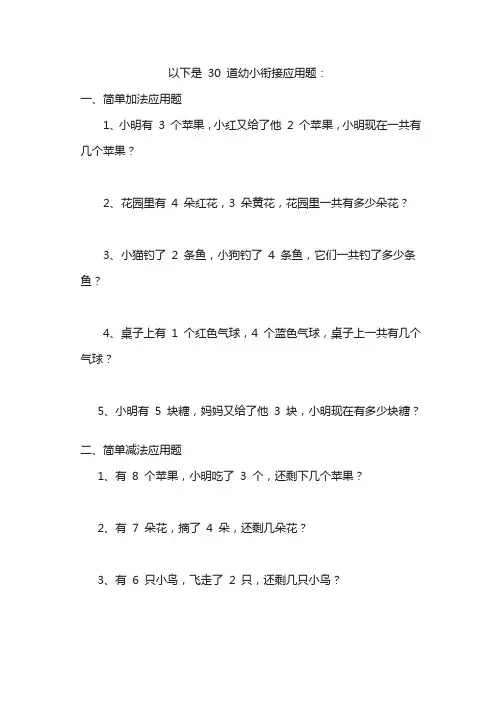 以下是 30 道幼小衔接应用题：

一、简单加法应用题

1、小明有 3 个苹果，小红又给了他 2 个苹果，小明现在一共有几个苹果？

2、花园里有 4 朵红花，3 朵黄花，花园里一共有多少朵花？

3、小猫钓了 2 条鱼，小狗钓了 4 条鱼，它们一共钓了多少条鱼？

4、桌子上有 1 个红色气球，4 个蓝色气球，桌子上一共有几个气球？

5、小明有 5 块糖，妈妈又给了他 3 块，小明现在有多少块糖？

二、简单减法应用题

1、有 8 个苹果，小明吃了 3 个，还剩下几个苹果？

2、有 7 朵花，摘了 4 朵，还剩几朵花？

3、有 6 只小鸟，飞走了 2 只，还剩几只小鸟？